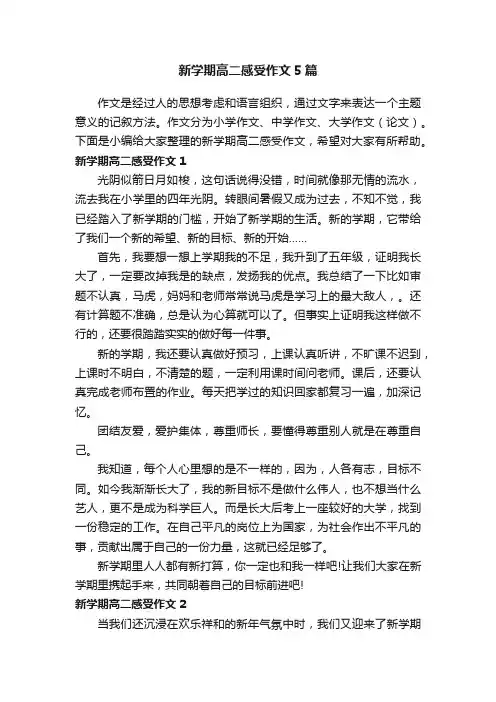 新学期高二感受作文5篇

作文是经过人的思想考虑和语言组织，通过文字来表达一个主题意义的记叙方法。作文分为小学作文、中学作文、大学作文（论文）。下面是小编给大家整理的新学期高二感受作文，希望对大家有所帮助。

新学期高二感受作文1

光阴似箭日月如梭，这句话说得没错，时间就像那无情的流水，流去我在小学里的四年光阴。转眼间暑假又成为过去，不知不觉，我已经踏入了新学期的门槛，开始了新学期的生活。新的学期，它带给了我们一个新的希望、新的目标、新的开始……

首先，我要想一想上学期我的不足，我升到了五年级，证明我长大了，一定要改掉我是的缺点，发扬我的优点。我总结了一下比如审题不认真，马虎，妈妈和老师常常说马虎是学习上的最大敌人，。还有计算题不准确，总是认为心算就可以了。但事实上证明我这样做不行的，还要很踏踏实实的做好每一件事。

新的学期，我还要认真做好预习，上课认真听讲，不旷课不迟到，上课时不明白，不清楚的题，一定利用课时间问老师。课后，还要认真完成老师布置的作业。每天把学过的知识回家都复习一遍，加深记忆。

团结友爱，爱护集体，尊重师长，要懂得尊重别人就是在尊重自己。

我知道，每个人心里想的是不一样的，因为，人各有志，目标不同。如今我渐渐长大了，我的新目标不是做什么伟人，也不想当什么艺人，更不是成为科学巨人。而是长大后考上一座较好的大学，找到一份稳定的工作。在自己平凡的岗位上为国家，为社会作出不平凡的事，贡献出属于自己的一份力量，这就已经足够了。

新学期里人人都有新打算，你一定也和我一样吧!让我们大家在新学期里携起手来，共同朝着自己的目标前进吧!

新学期高二感受作文2

当我们还沉浸在欢乐祥和的新年气氛中时，我们又迎来了新学期